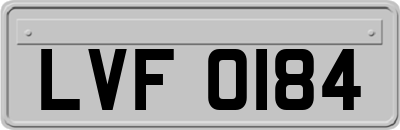 LVF 0184